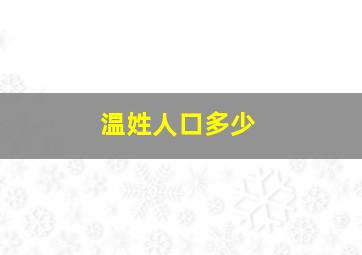 温姓人口多少